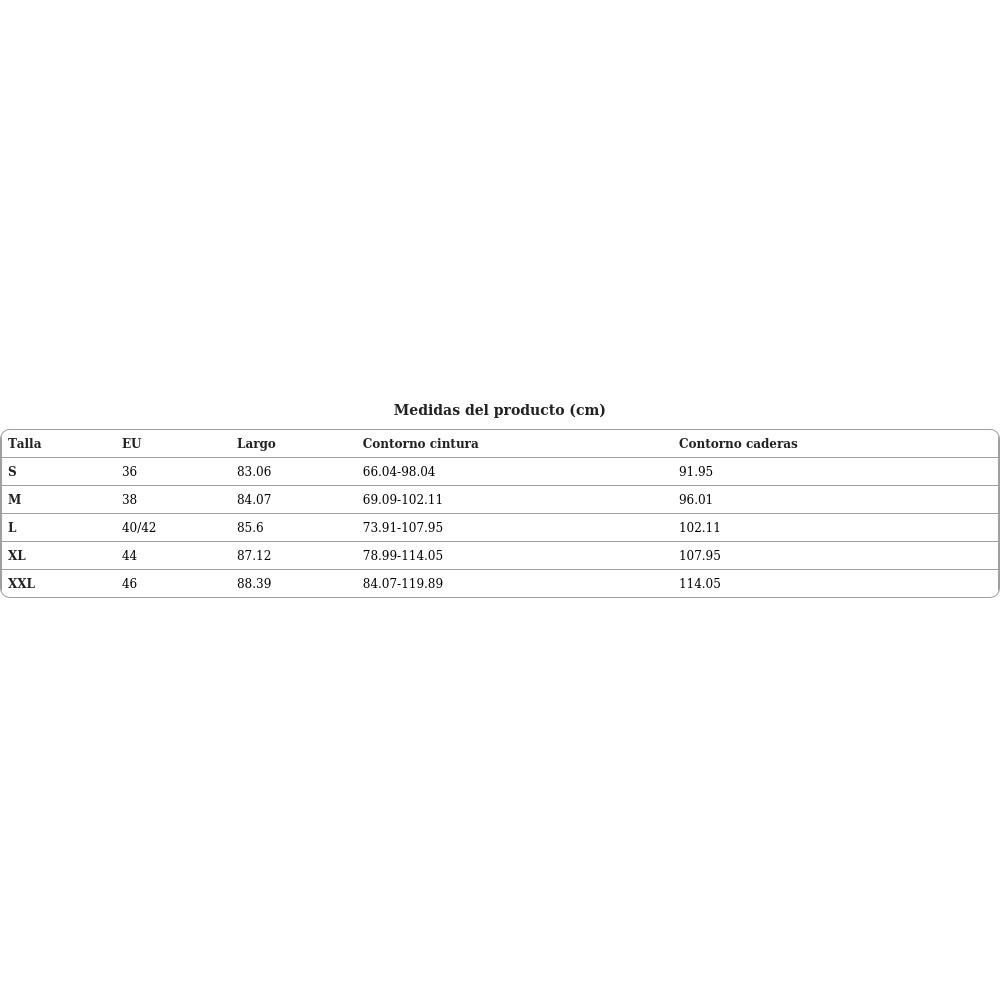 Medidas del producto (cm)

| Talla | EU | Largo | Contorno cintura | Contorno caderas |
|---|---|---|---|---|
| S | 36 | 83.06 | 66.04-98.04 | 91.95 |
| M | 38 | 84.07 | 69.09-102.11 | 96.01 |
| L | 40/42 | 85.6 | 73.91-107.95 | 102.11 |
| XL | 44 | 87.12 | 78.99-114.05 | 107.95 |
| XXL | 46 | 88.39 | 84.07-119.89 | 114.05 |